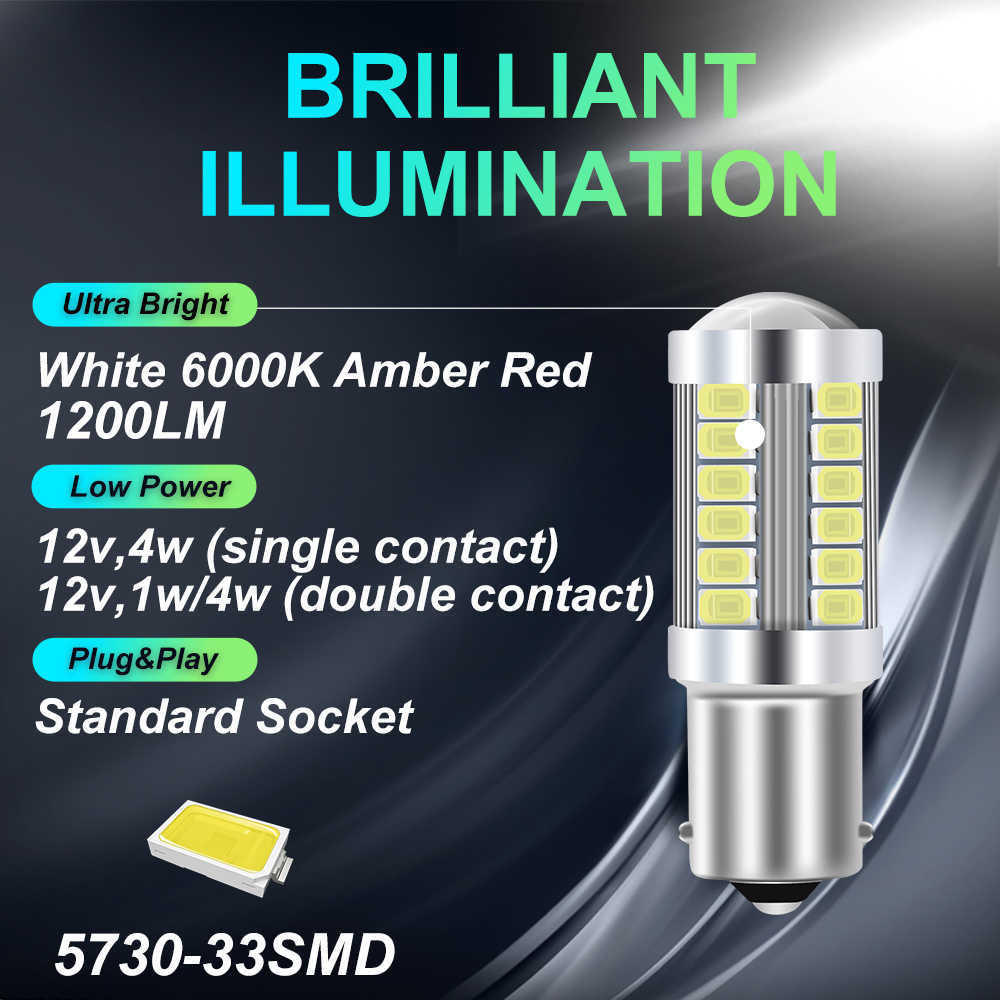 BRILLIANT ILLUMINATION

Ultra Bright

White 6000K Amber Red 1200LM

Low Power

12v,4w (single contact)
12v,1w/4w (double contact)

Plug&Play

Standard Socket

5730-33SMD